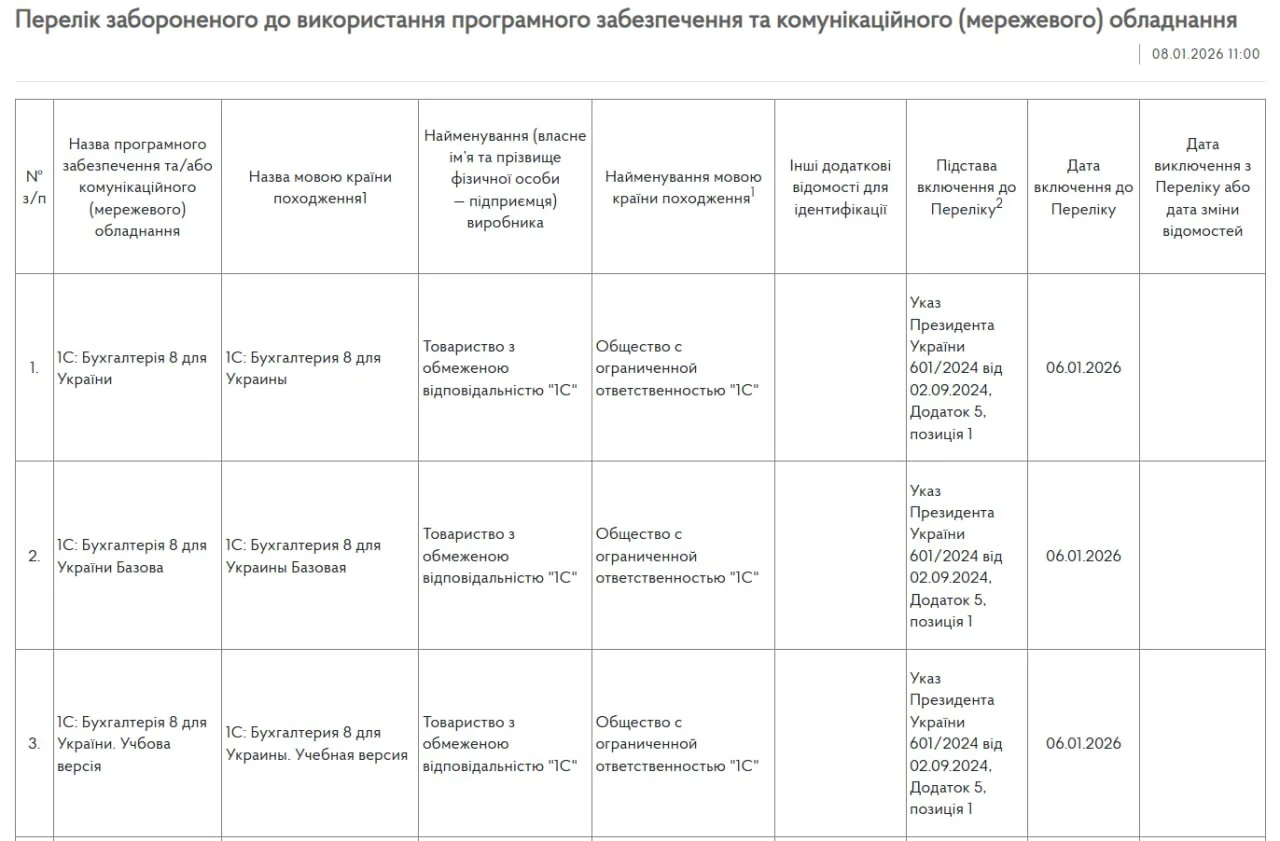 Перелік забороненого до використання програмного забезпечення та комунікаційного (мережевого) обладнання

08.01.2026 11:00

| № з/п | Назва програмного забезпечення та/або комунікаційного (мережевого) обладнання | Назва мовою країни походження1 | Найменування (власне ім'я та прізвище фізичної особи — підприємця) виробника | Найменування мовою країни походження$^1$ | Інші додаткові відомості для ідентифікації | Підстава включення до Переліку$^2$ | Дата включення до Переліку | Дата виключення з Переліку або дата зміни відомостей |
|---|---|---|---|---|---|---|---|---|
| 1. | 1С: Бухгалтерія 8 для України | 1С: Бухгалтерия 8 для Украины | Товариство з обмеженою відповідальністю "1С" | Общество с ограниченной ответственностью "1С" | | Указ Президента України 601/2024 від 02.09.2024, Додаток 5, позиція 1 | 06.01.2026 | |
| 2. | 1С: Бухгалтерія 8 для України Базова | 1С: Бухгалтерия 8 для Украины Базовая | Товариство з обмеженою відповідальністю "1С" | Общество с ограниченной ответственностью "1С" | | Указ Президента України 601/2024 від 02.09.2024, Додаток 5, позиція 1 | 06.01.2026 | |
| 3. | 1С: Бухгалтерія 8 для України. Учбова версія | 1С: Бухгалтерия 8 для Украины. Учебная версия | Товариство з обмеженою відповідальністю "1С" | Общество с ограниченной ответственностью "1С" | | Указ Президента України 601/2024 від 02.09.2024, Додаток 5, позиція 1 | 06.01.2026 | |